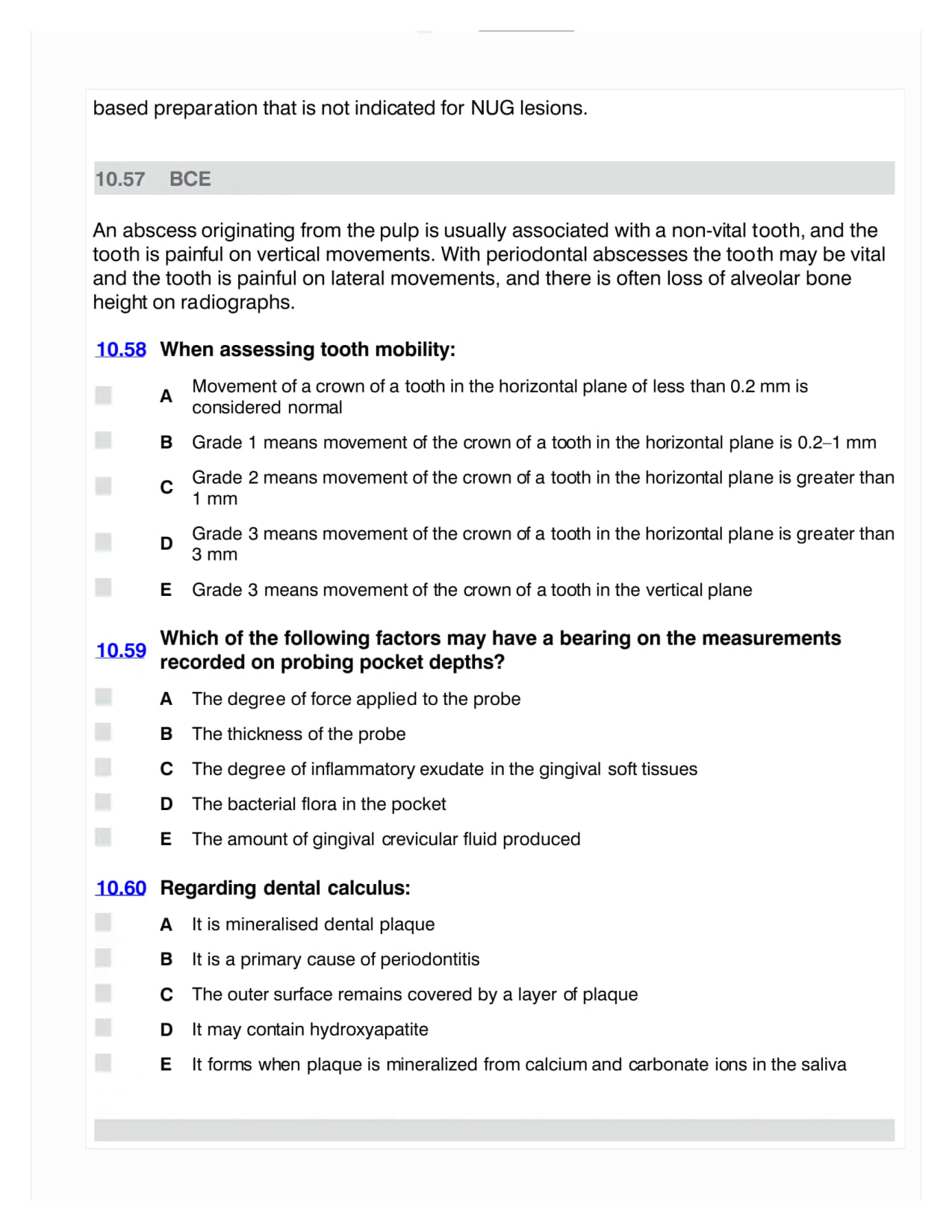 based preparation that is not indicated for NUG lesions.

10.57 BCE

An abscess originating from the pulp is usually associated with a non-vital tooth, and the tooth is painful on vertical movements. With periodontal abscesses the tooth may be vital and the tooth is painful on lateral movements, and there is often loss of alveolar bone height on radiographs.

10.58 When assessing tooth mobility:

A Movement of a crown of a tooth in the horizontal plane of less than 0.2 mm is considered normal

B Grade 1 means movement of the crown of a tooth in the horizontal plane is 0.2–1 mm

C Grade 2 means movement of the crown of a tooth in the horizontal plane is greater than 1 mm

D Grade 3 means movement of the crown of a tooth in the horizontal plane is greater than 3 mm

E Grade 3 means movement of the crown of a tooth in the vertical plane

10.59 Which of the following factors may have a bearing on the measurements recorded on probing pocket depths?

A The degree of force applied to the probe

B The thickness of the probe

C The degree of inflammatory exudate in the gingival soft tissues

D The bacterial flora in the pocket

E The amount of gingival crevicular fluid produced

10.60 Regarding dental calculus:

A It is mineralised dental plaque

B It is a primary cause of periodontitis

C The outer surface remains covered by a layer of plaque

D It may contain hydroxyapatite

E It forms when plaque is mineralized from calcium and carbonate ions in the saliva